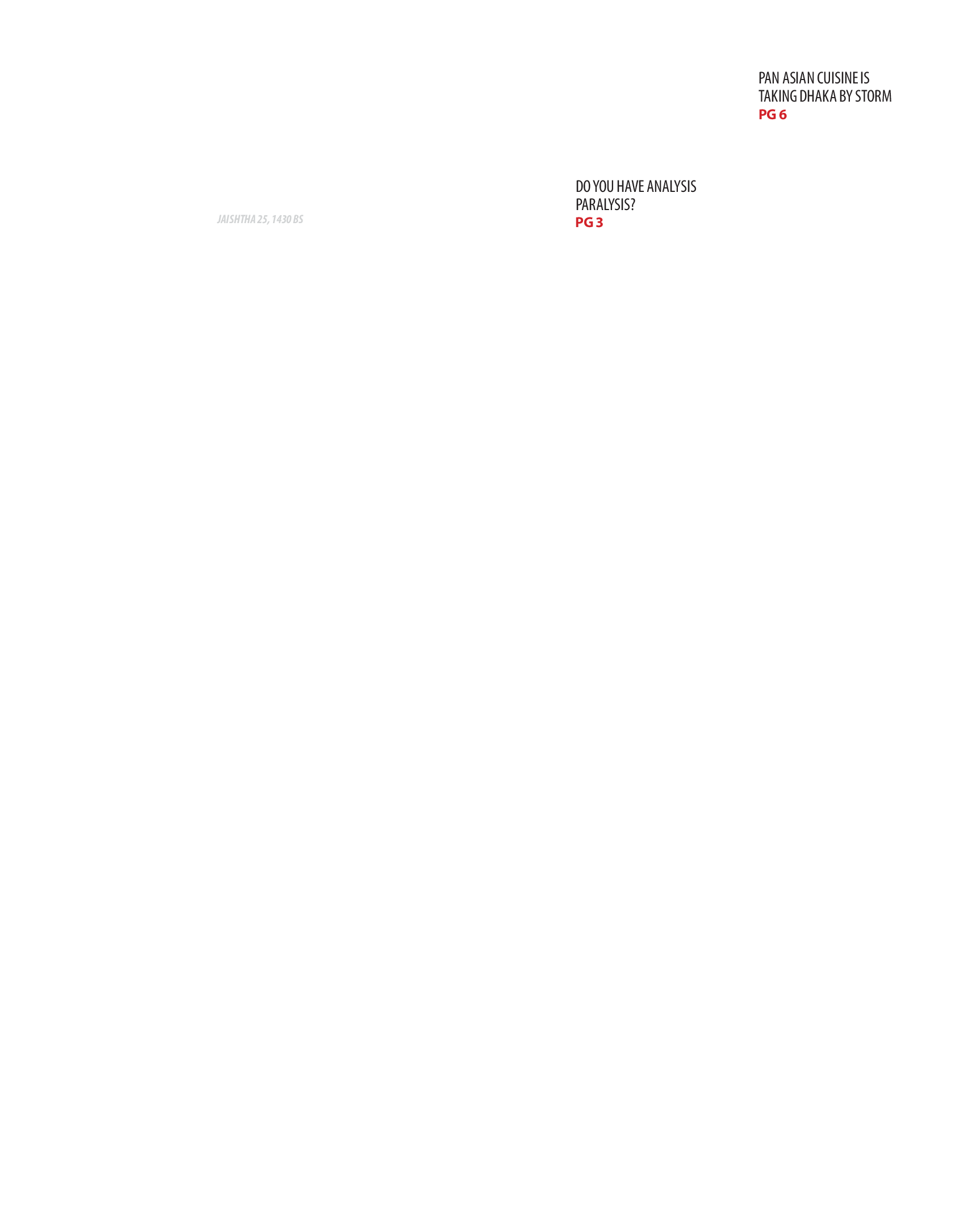 PAN ASIAN CUISINE IS TAKING DHAKA BY STORM
PG 6

DO YOU HAVE ANALYSIS PARALYSIS?
PG 3

JAISHTHA 25, 1430 BS